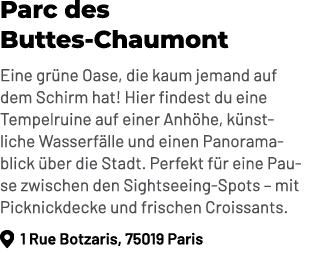 Parc des Buttes-Chaumont

Eine grüne Oase, die kaum jemand auf dem Schirm hat! Hier findest du eine Tempelruine auf einer Anhöhe, künstliche Wasserfälle und einen Panoramablick über die Stadt. Perfekt für eine Pause zwischen den Sightseeing-Spots – mit Picknickdecke und frischen Croissants.

1 Rue Botzaris, 75019 Paris